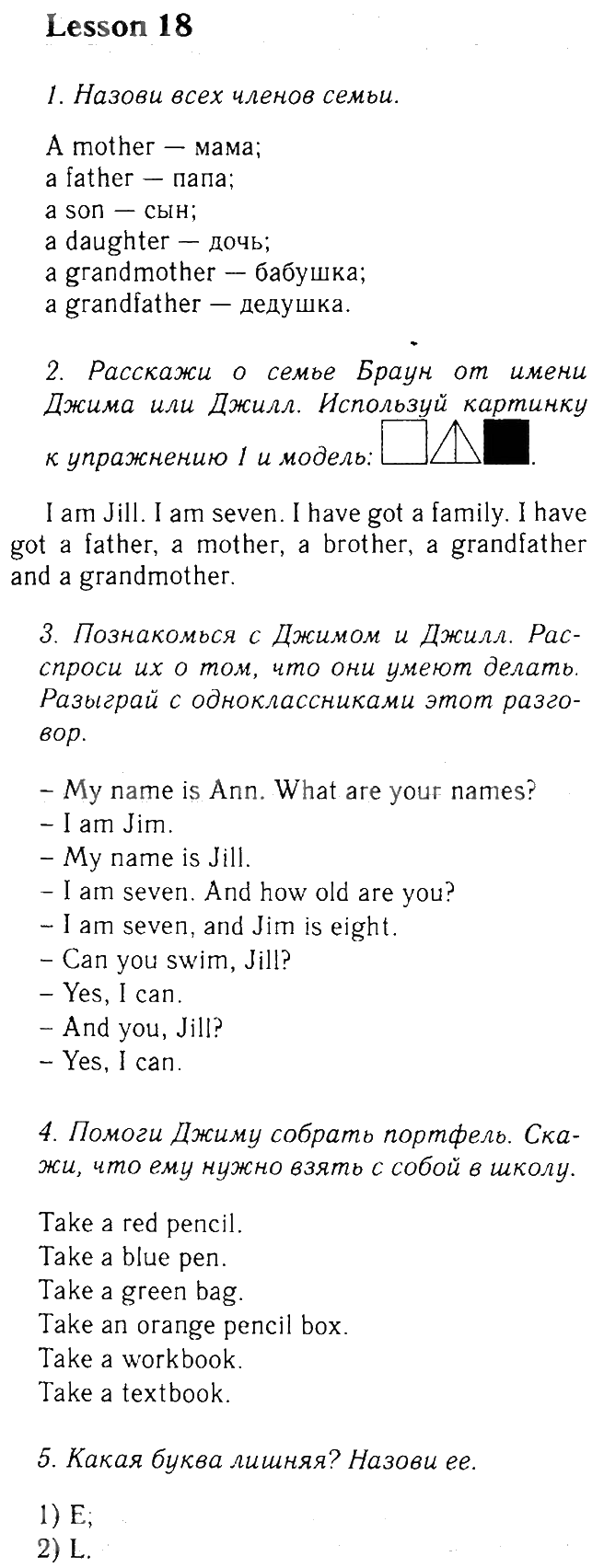 Lesson 18

1. Назови всех членов семьи.

A mother — мама;
a father — папа;
a son — сын;
a daughter — дочь;
a grandmother — бабушка;
a grandfather — дедушка.

2. Расскажи о семье Браун от имени Джима или Джилл. Используй картинку к упражнению 1 и модель: .

I am Jill. I am seven. I have got a family. I have got a father, a mother, a brother, a grandfather and a grandmother.

3. Познакомься с Джимом и Джилл. Расспроси их о том, что они умеют делать. Разыграй с одноклассниками этот разговор.

- My name is Ann. What are your names?
- I am Jim.
- My name is Jill.
- I am seven. And how old are you?
- I am seven, and Jim is eight.
- Can you swim, Jill?
- Yes, I can.
- And you, Jill?
- Yes, I can.

4. Помоги Джиму собрать портфель. Скажи, что ему нужно взять с собой в школу.

Take a red pencil.
Take a blue pen.
Take a green bag.
Take an orange pencil box.
Take a workbook.
Take a textbook.

5. Какая буква лишняя? Назови ее.

1) E;
2) L.